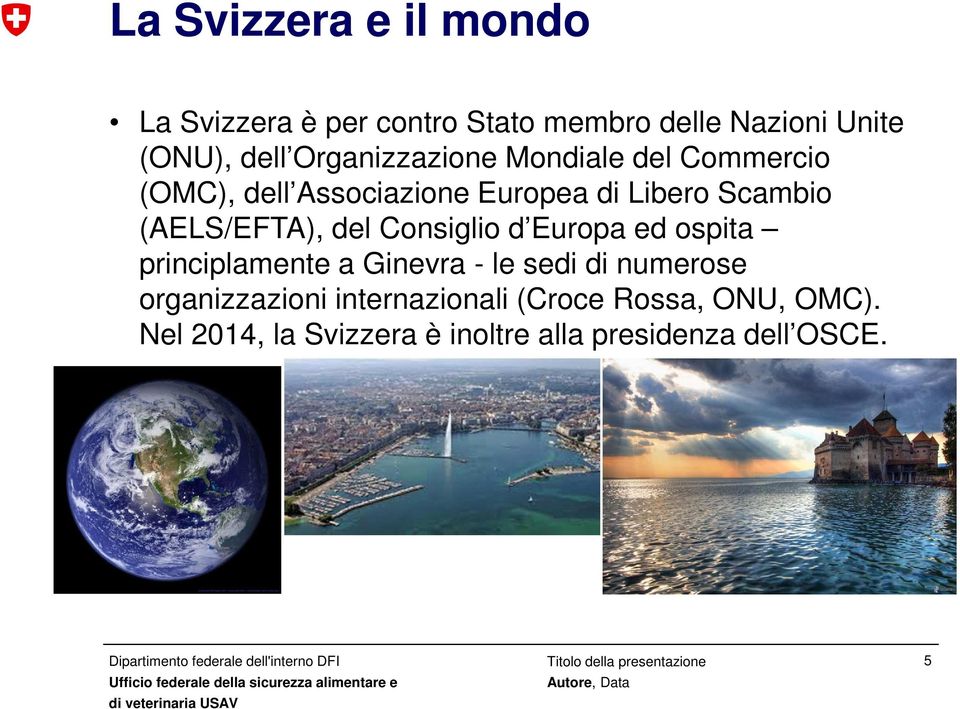 La Svizzera e il mondo

• La Svizzera è per contro Stato membro delle Nazioni Unite (ONU), dell'Organizzazione Mondiale del Commercio (OMC), dell'Associazione Europea di Libero Scambio (AELS/EFTA), del Consiglio d'Europa ed ospita – principlamente a Ginevra - le sedi di numerose organizzazioni internazionali (Croce Rossa, ONU, OMC). Nel 2014, la Svizzera è inoltre alla presidenza dell'OSCE.

Dipartimento federale dell'interno DFI
Ufficio federale della sicurezza alimentare e di veterinaria USAV

Titolo della presentazione
Autore, Data

5